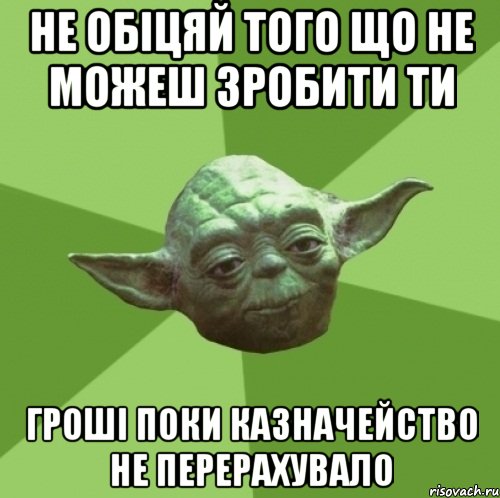 НЕ ОБІЦЯЙ ТОГО ЩО НЕ МОЖЕШ ЗРОБИТИ ТИ

ГРОШІ ПОКИ КАЗНАЧЕЙСТВО НЕ ПЕРЕРАХУВАЛО

risovach.ru